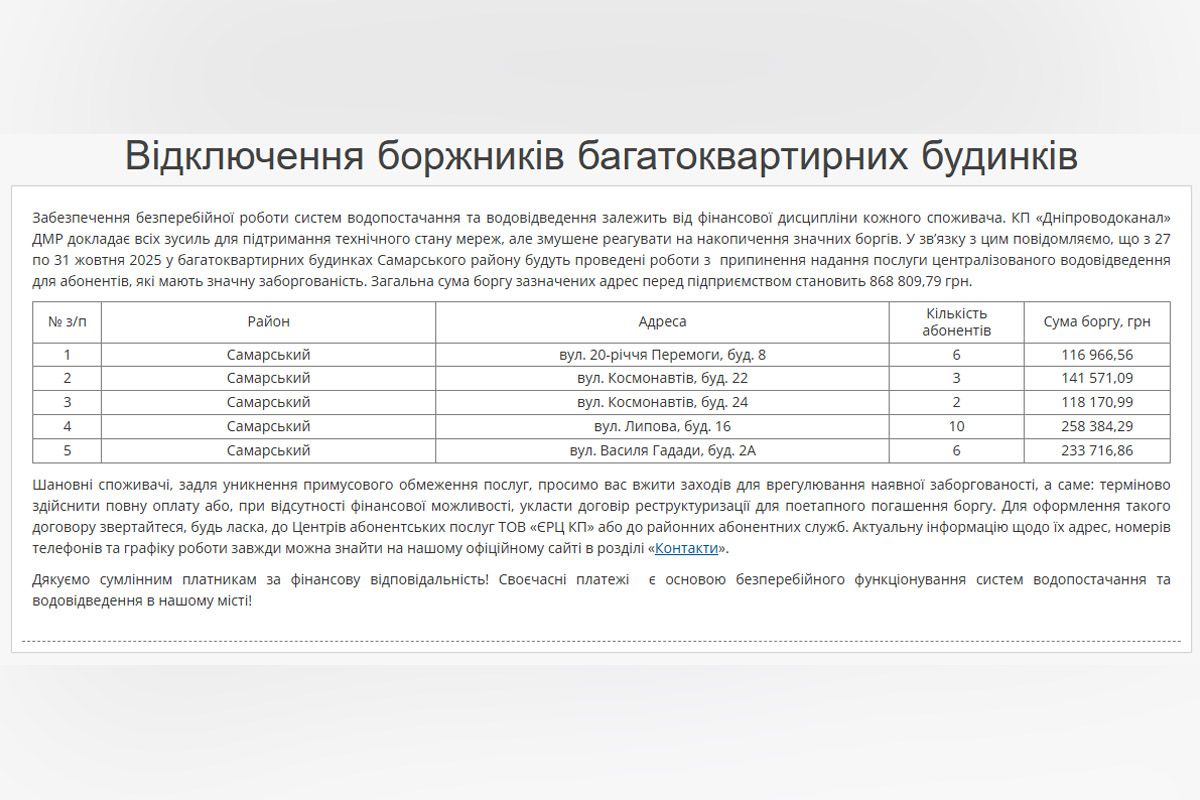 Відключення боржників багатоквартирних будинків

Забезпечення безперебійної роботи систем водопостачання та водовідведення залежить від фінансової дисципліни кожного споживача. КП «Дніпроводоканал» ДМР докладає всіх зусиль для підтримання технічного стану мереж, але змушене реагувати на накопичення значних боргів. У зв'язку з цим повідомляємо, що з 27 по 31 жовтня 2025 у багатоквартирних будинках Самарського району будуть проведені роботи з припинення надання послуги централізованого водовідведення для абонентів, які мають значну заборгованість. Загальна сума боргу зазначених адрес перед підприємством становить 868 809,79 грн.

| № з/п | Район | Адреса | Кількість абонентів | Сума боргу, грн |
|---|---|---|---|---|
| 1 | Самарський | вул. 20-річчя Перемоги, буд. 8 | 6 | 116 966,56 |
| 2 | Самарський | вул. Космонавтів, буд. 22 | 3 | 141 571,09 |
| 3 | Самарський | вул. Космонавтів, буд. 24 | 2 | 118 170,99 |
| 4 | Самарський | вул. Липова, буд. 16 | 10 | 258 384,29 |
| 5 | Самарський | вул. Василя Гадади, буд. 2А | 6 | 233 716,86 |

Шановні споживачі, задля уникнення примусового обмеження послуг, просимо вас вжити заходів для врегулювання наявної заборгованості, а саме: терміново здійснити повну оплату або, при відсутності фінансової можливості, укласти договір реструктуризації для поетапного погашення боргу. Для оформлення такого договору звертайтеся, будь ласка, до Центрів абонентських послуг ТОВ «ЄРЦ КП» або до районних абонентних служб. Актуальну інформацію щодо їх адрес, номерів телефонів та графіку роботи завжди можна знайти на нашому офіційному сайті в розділі «Контакти».

Дякуємо сумлінним платникам за фінансову відповідальність! Своєчасні платежі є основою безперебійного функціонування систем водопостачання та водовідведення в нашому місті!